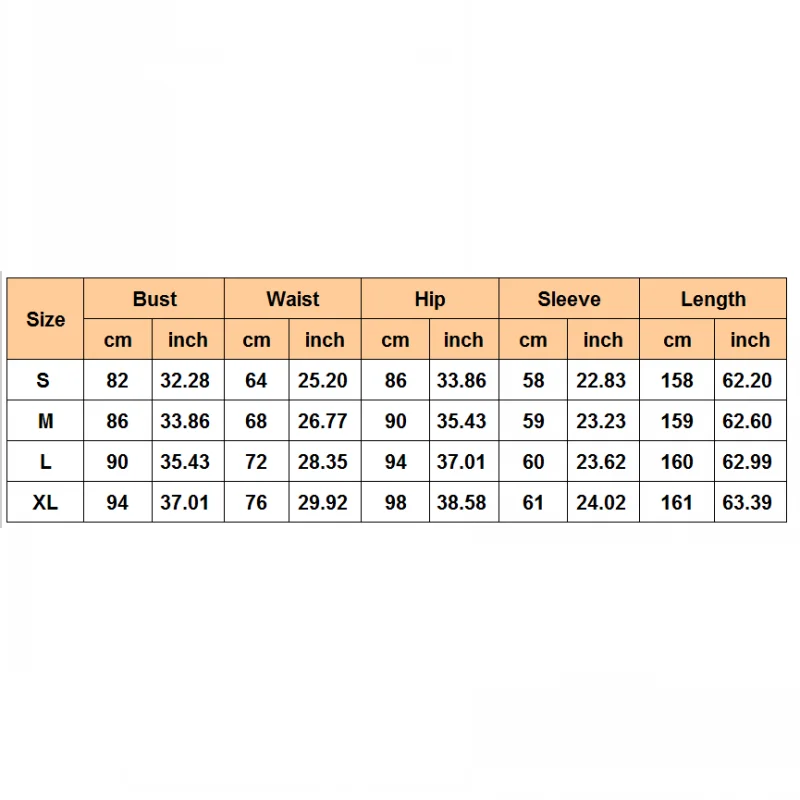 | Size | Bust | | Waist | | Hip | | Sleeve | | Length | |
|---|---|---|---|---|---|---|---|---|---|---|
| | cm | inch | cm | inch | cm | inch | cm | inch | cm | inch |
| S | 82 | 32.28 | 64 | 25.20 | 86 | 33.86 | 58 | 22.83 | 158 | 62.20 |
| M | 86 | 33.86 | 68 | 26.77 | 90 | 35.43 | 59 | 23.23 | 159 | 62.60 |
| L | 90 | 35.43 | 72 | 28.35 | 94 | 37.01 | 60 | 23.62 | 160 | 62.99 |
| XL | 94 | 37.01 | 76 | 29.92 | 98 | 38.58 | 61 | 24.02 | 161 | 63.39 |